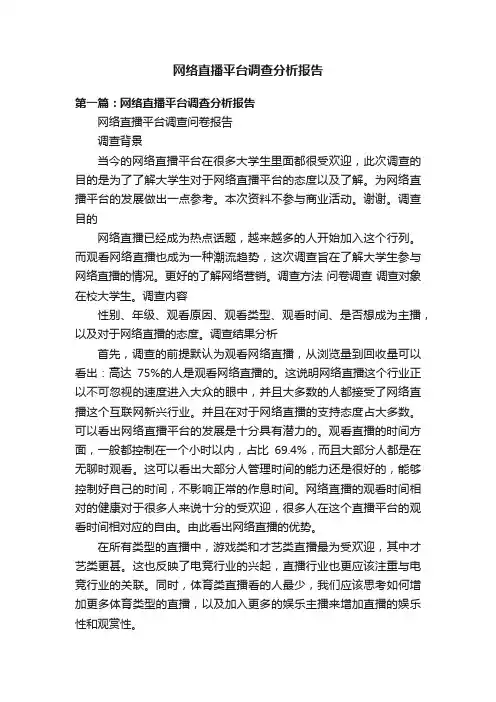 网络直播平台调查分析报告

第一篇：网络直播平台调查分析报告

网络直播平台调查问卷报告

调查背景

当今的网络直播平台在很多大学生里面都很受欢迎，此次调查的目的是为了了解大学生对于网络直播平台的态度以及了解。为网络直播平台的发展做出一点参考。本次资料不参与商业活动。谢谢。调查目的

网络直播已经成为热点话题，越来越多的人开始加入这个行列。而观看网络直播也成为一种潮流趋势，这次调查旨在了解大学生参与网络直播的情况。更好的了解网络营销。调查方法 问卷调查 调查对象 在校大学生。调查内容

性别、年级、观看原因、观看类型、观看时间、是否想成为主播，以及对于网络直播的态度。调查结果分析

首先，调查的前提默认为观看网络直播，从浏览量到回收量可以看出：高达 75%的人是观看网络直播的。这说明网络直播这个行业正以不可忽视的速度进入大众的眼中，并且大多数的人都接受了网络直播这个互联网新兴行业。并且在对于网络直播的支持态度占大多数。可以看出网络直播平台的发展是十分具有潜力的。观看直播的时间方面，一般都控制在一个小时以内，占比 69.4%，而且大部分人都是在无聊时观看。这可以看出大部分人管理时间的能力还是很好的，能够控制好自己的时间，不影响正常的作息时间。网络直播的观看时间相对的健康对于很多人来说十分的受欢迎，很多人在这个直播平台的观看时间相对应的自由。由此看出网络直播的优势。

在所有类型的直播中，游戏类和才艺类直播最为受欢迎，其中才艺类更甚。这也反映了电竞行业的兴起，直播行业也更应该注重与电竞行业的关联。同时，体育类直播看的人最少，我们应该思考如何增加更多体育类型的直播，以及加入更多的娱乐主播来增加直播的娱乐性和观赏性。